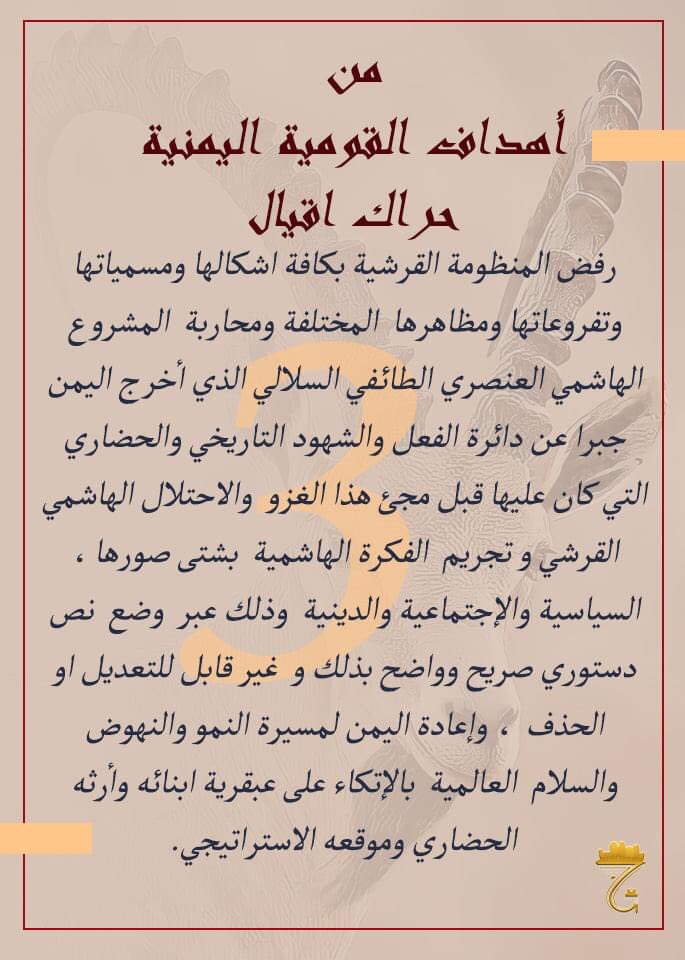 من
أهداف القومية اليمنية
حراك اقيال

3

رفض المنظومة القرشية بكافة اشكالها ومسمياتها وتفروعاتها ومظاهرها المختلفة ومحاربة المشروع الهاشمي العنصري الطائفي السلالي الذي أخرج اليمن جبرا عن دائرة الفعل والشهود التاريخي والحضاري التي كان عليها قبل مجئ هذا الغزو والاحتلال الهاشمي القرشي و تجريم الفكرة الهاشمية بشتى صورها ، السياسية والإجتماعية والدينية وذلك عبر وضع نص دستوري صريح وواضح بذلك و غير قابل للتعديل او الحذف ، وإعادة اليمن لمسيرة النمو والنهوض والسلام العالمية بالإتكاء على عبقرية ابنائه وأرثه الحضاري وموقعه الاستراتيجي.